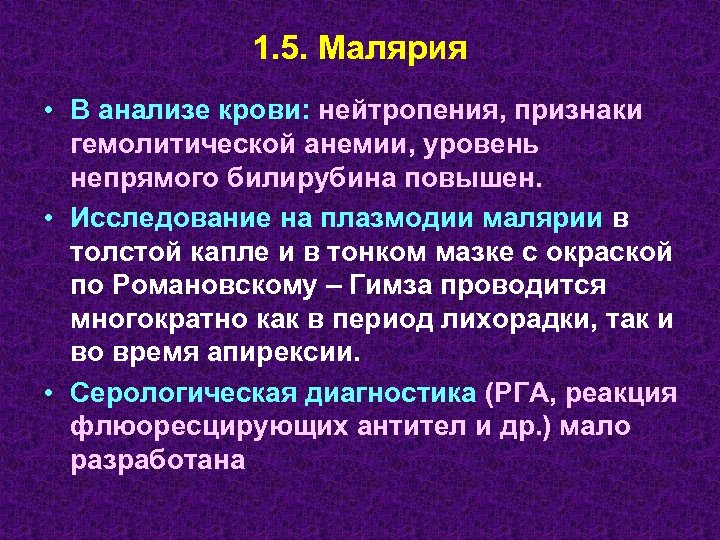 1.5. Малярия

• В анализе крови: нейтропения, признаки гемолитической анемии, уровень непрямого билирубина повышен.

• Исследование на плазмодии малярии в толстой капле и в тонком мазке с окраской по Романовскому – Гимза проводится многократно как в период лихорадки, так и во время апирексии.

• Серологическая диагностика (РГА, реакция флюоресцирующих антител и др.) мало разработана